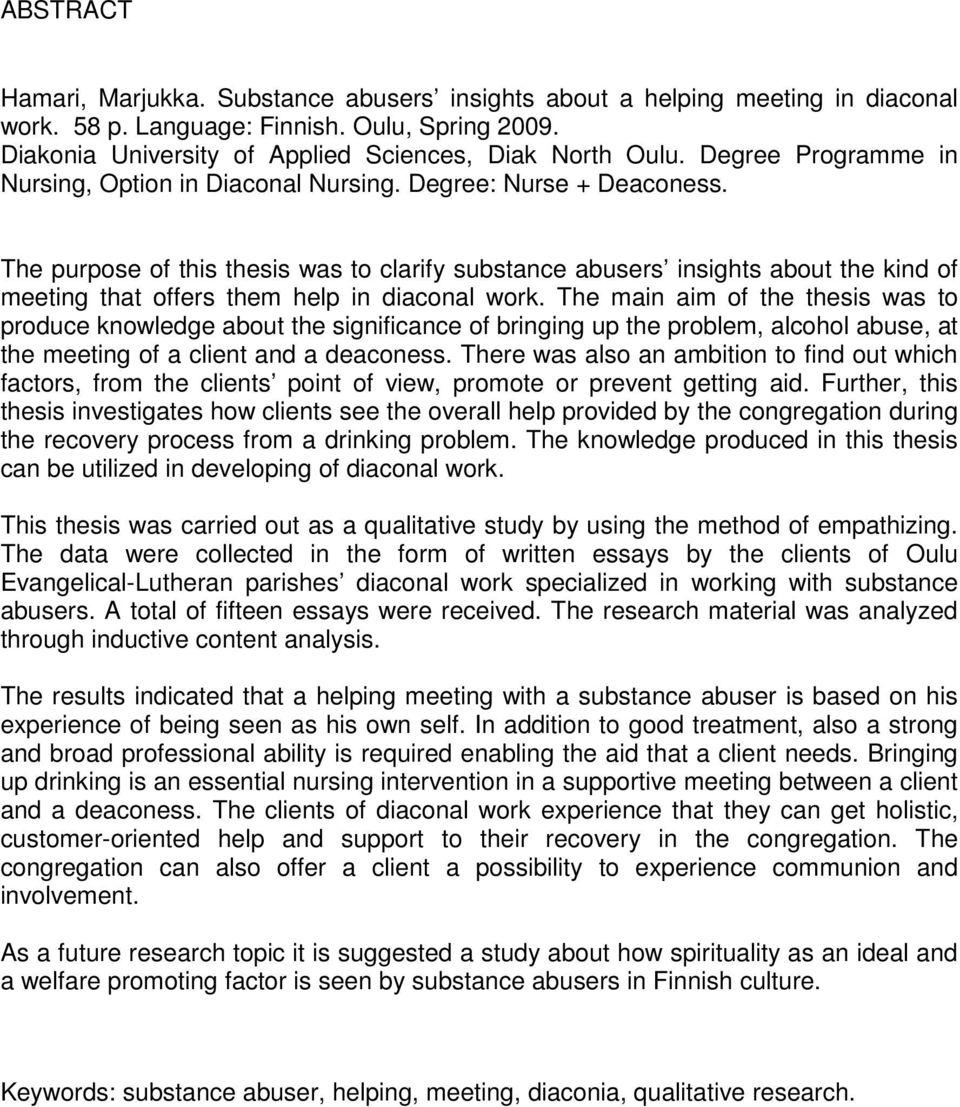 ABSTRACT

Hamari, Marjukka. Substance abusers' insights about a helping meeting in diaconal work. 58 p. Language: Finnish. Oulu, Spring 2009.
Diakonia University of Applied Sciences, Diak North Oulu. Degree Programme in Nursing, Option in Diaconal Nursing. Degree: Nurse + Deaconess.

The purpose of this thesis was to clarify substance abusers' insights about the kind of meeting that offers them help in diaconal work. The main aim of the thesis was to produce knowledge about the significance of bringing up the problem, alcohol abuse, at the meeting of a client and a deaconess. There was also an ambition to find out which factors, from the clients' point of view, promote or prevent getting aid. Further, this thesis investigates how clients see the overall help provided by the congregation during the recovery process from a drinking problem. The knowledge produced in this thesis can be utilized in developing of diaconal work.

This thesis was carried out as a qualitative study by using the method of empathizing. The data were collected in the form of written essays by the clients of Oulu Evangelical-Lutheran parishes' diaconal work specialized in working with substance abusers. A total of fifteen essays were received. The research material was analyzed through inductive content analysis.

The results indicated that a helping meeting with a substance abuser is based on his experience of being seen as his own self. In addition to good treatment, also a strong and broad professional ability is required enabling the aid that a client needs. Bringing up drinking is an essential nursing intervention in a supportive meeting between a client and a deaconess. The clients of diaconal work experience that they can get holistic, customer-oriented help and support to their recovery in the congregation. The congregation can also offer a client a possibility to experience communion and involvement.

As a future research topic it is suggested a study about how spirituality as an ideal and a welfare promoting factor is seen by substance abusers in Finnish culture.

Keywords: substance abuser, helping, meeting, diaconia, qualitative research.